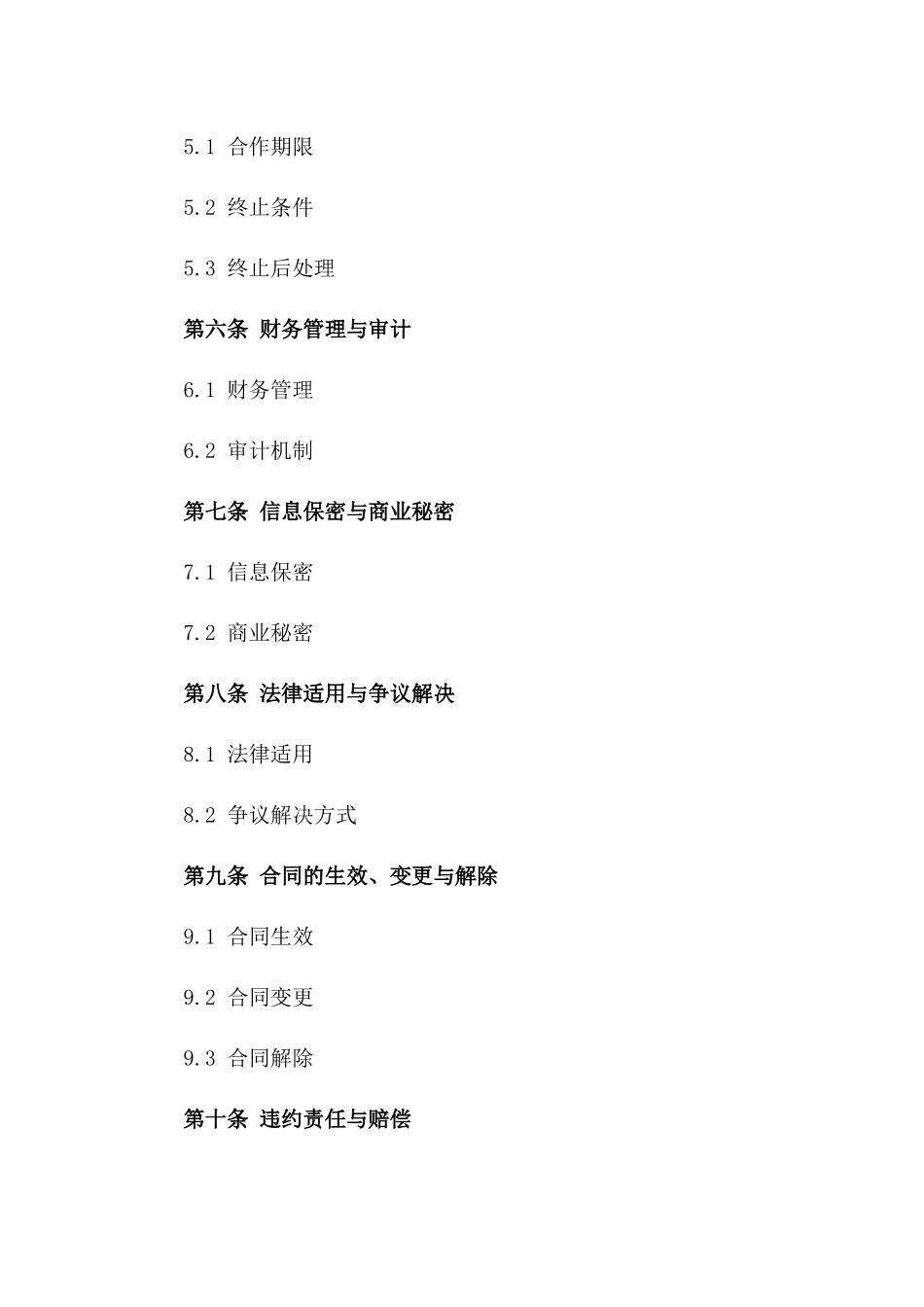 5.1 合作期限

5.2 终止条件

5.3 终止后处理

第六条 财务管理与审计

6.1 财务管理

6.2 审计机制

第七条 信息保密与商业秘密

7.1 信息保密

7.2 商业秘密

第八条 法律适用与争议解决

8.1 法律适用

8.2 争议解决方式

第九条 合同的生效、变更与解除

9.1 合同生效

9.2 合同变更

9.3 合同解除

第十条 违约责任与赔偿